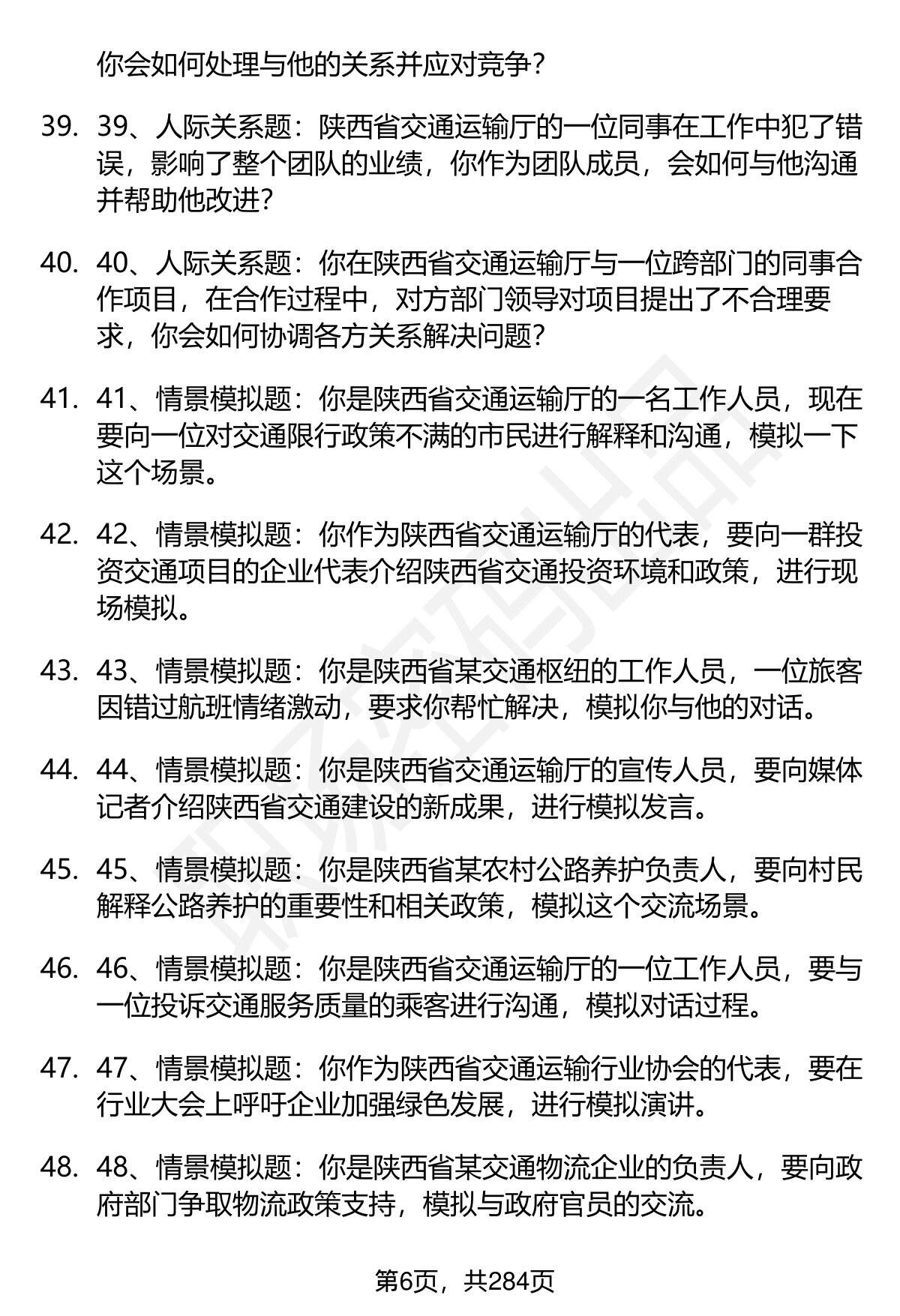 你会如何处理与他的关系并应对竞争？

39. 39、人际关系题：陕西省交通运输厅的一位同事在工作中犯了错误，影响了整个团队的业绩，你作为团队成员，会如何与他沟通并帮助他改进？

40. 40、人际关系题：你在陕西省交通运输厅与一位跨部门的同事合作项目，在合作过程中，对方部门领导对项目提出了不合理要求，你会如何协调各方关系解决问题？

41. 41、情景模拟题：你是陕西省交通运输厅的一名工作人员，现在要向一位对交通限行政策不满的市民进行解释和沟通，模拟一下这个场景。

42. 42、情景模拟题：你作为陕西省交通运输厅的代表，要向一群投资交通项目的企业代表介绍陕西省交通投资环境和政策，进行现场模拟。

43. 43、情景模拟题：你是陕西省某交通枢纽的工作人员，一位旅客因错过航班情绪激动，要求你帮忙解决，模拟你与他的对话。

44. 44、情景模拟题：你是陕西省交通运输厅的宣传人员，要向媒体记者介绍陕西省交通建设的新成果，进行模拟发言。

45. 45、情景模拟题：你是陕西省某农村公路养护负责人，要向村民解释公路养护的重要性和相关政策，模拟这个交流场景。

46. 46、情景模拟题：你是陕西省交通运输厅的一位工作人员，要与一位投诉交通服务质量的乘客进行沟通，模拟对话过程。

47. 47、情景模拟题：你作为陕西省交通运输行业协会的代表，要在行业大会上呼吁企业加强绿色发展，进行模拟演讲。

48. 48、情景模拟题：你是陕西省某交通物流企业的负责人，要向政府部门争取物流政策支持，模拟与政府官员的交流。

第6页，共284页